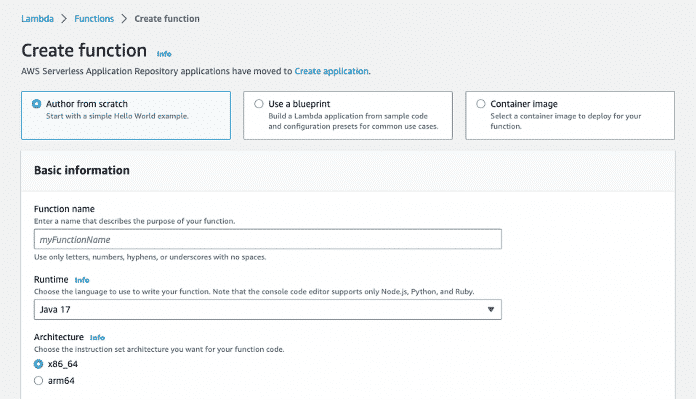 Lambda > Functions > Create function

Create function Info

AWS Serverless Application Repository applications have moved to Create application.

Author from scratch
Start with a simple Hello World example.

Use a blueprint
Build a Lambda application from sample code and configuration presets for common use cases.

Container image
Select a container image to deploy for your function.

Basic information

Function name
Enter a name that describes the purpose of your function.

myFunctionName

Use only letters, numbers, hyphens, or underscores with no spaces.

Runtime Info
Choose the language to use to write your function. Note that the console code editor supports only Node.js, Python, and Ruby.

Java 17

Architecture Info
Choose the instruction set architecture you want for your function code.

x86_64

arm64